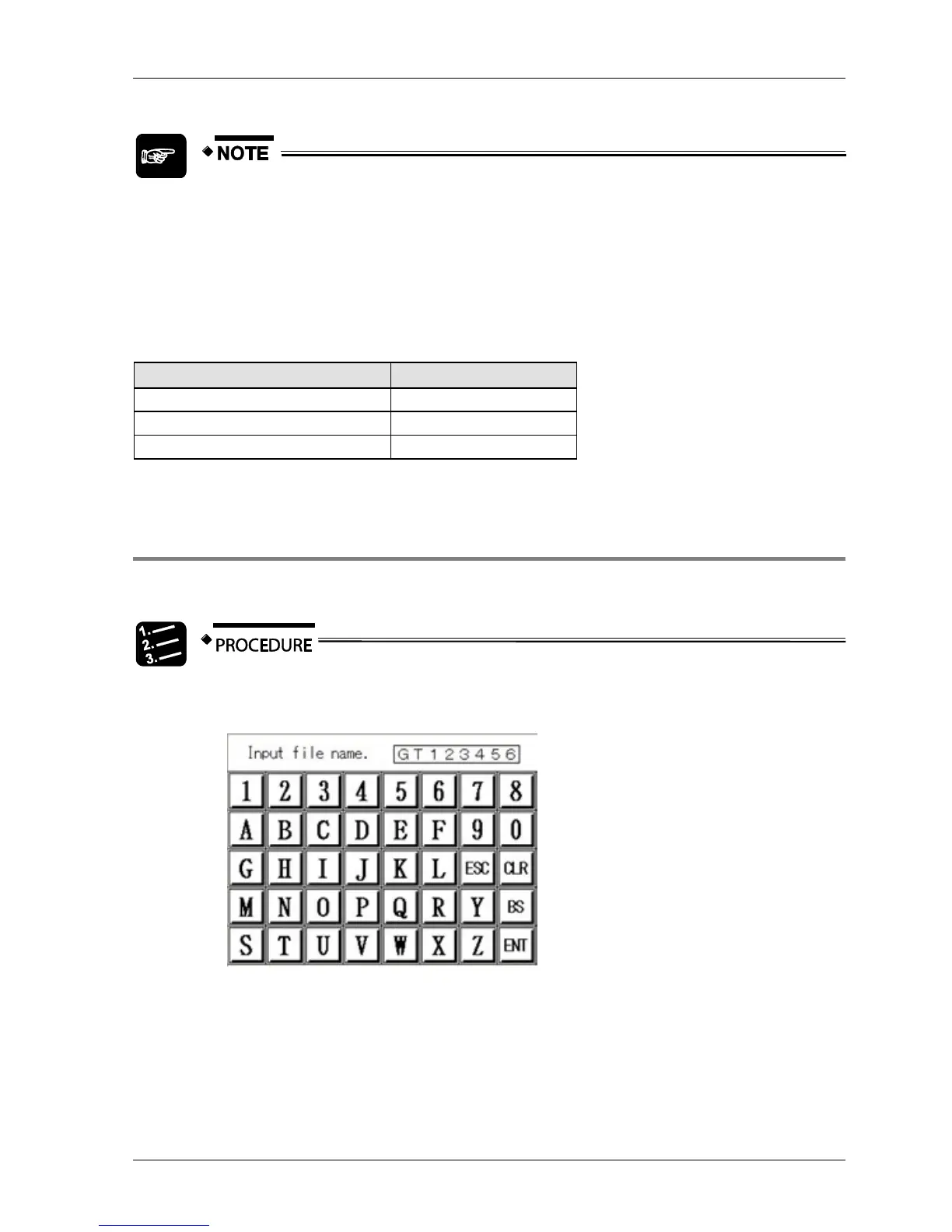 NOTE

PROCEDURE

Input file name. GT123456

1 2 3 4 5 6 7 8
A B C D E F 9 0
G H I J K L ESC CLR
M N O P Q R Y BS
S T U V W X Z ENT